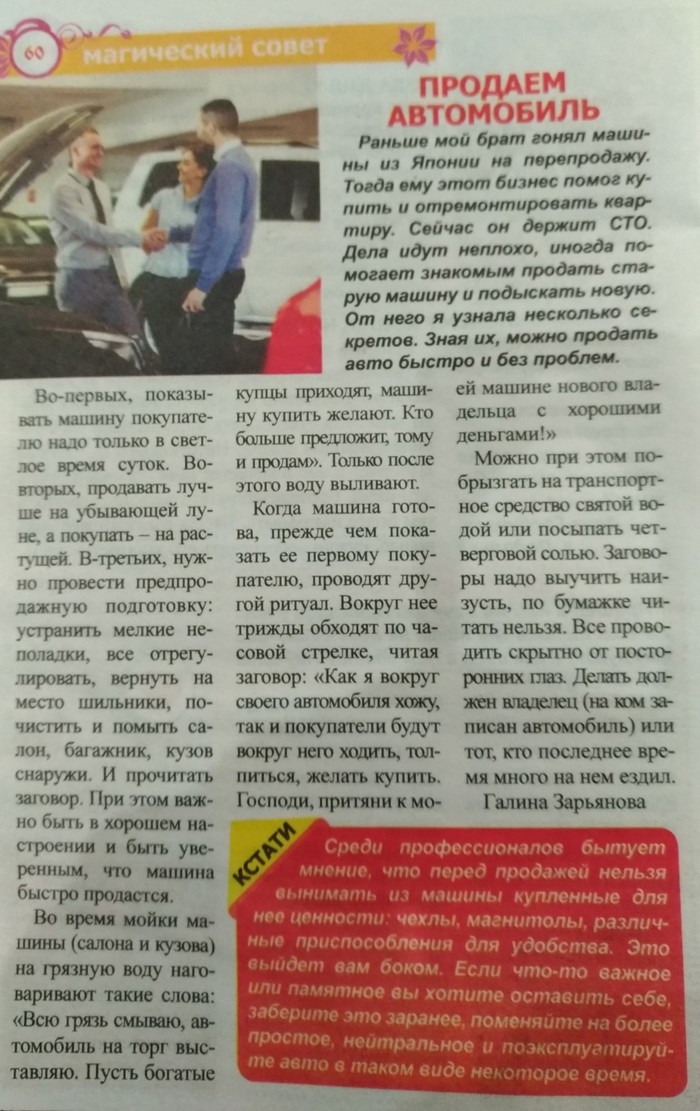 60 магический совет

ПРОДАЕМ АВТОМОБИЛЬ

Раньше мой брат гонял машины из Японии на перепродажу. Тогда ему этот бизнес помог купить и отремонтировать квартиру. Сейчас он держит СТО. Дела идут неплохо, иногда помогает знакомым продать старую машину и подыскать новую. От него я узнала несколько секретов. Зная их, можно продать авто быстро и без проблем.

Во-первых, показывать машину покупателю надо только в светлое время суток. Во-вторых, продавать лучше на убывающей луне, а покупать – на растущей. В-третьих, нужно провести предпродажную подготовку: устранить мелкие неполадки, все отрегулировать, вернуть на место шильники, почистить и помыть салон, багажник, кузов снаружи. И прочитать заговор. При этом важно быть в хорошем настроении и быть уверенным, что машина быстро продастся.

Во время мойки машины (салона и кузова) на грязную воду наговаривают такие слова: «Всю грязь смываю, автомобиль на торг выставляю. Пусть богатые купцы приходят, машину купить желают. Кто больше предложит, тому и продам». Только после этого воду выливают.

Когда машина готова, прежде чем показать ее первому покупателю, проводят другой ритуал. Вокруг нее трижды обходят по часовой стрелке, читая заговор: «Как я вокруг своего автомобиля хожу, так и покупатели будут вокруг него ходить, толпиться, желать купить. Господи, притяни к моей машине нового владельца с хорошими деньгами!»

Можно при этом побрызгать на транспортное средство святой водой или посыпать четверговой солью. Заговоры надо выучить наизусть, по бумажке читать нельзя. Все проводить скрытно от посторонних глаз. Делать должен владелец (на ком записан автомобиль) или тот, кто последнее время много на нем ездил.

Галина Зарьянова

КСТАТИ

Среди профессионалов бытует мнение, что перед продажей нельзя вынимать из машины купленные для нее ценности: чехлы, магнитолы, различные приспособления для удобства. Это выйдет вам боком. Если что-то важное или памятное вы хотите оставить себе, заберите это заранее, поменяйте на более простое, нейтральное и поэксплуатируйте авто в таком виде некоторое время.